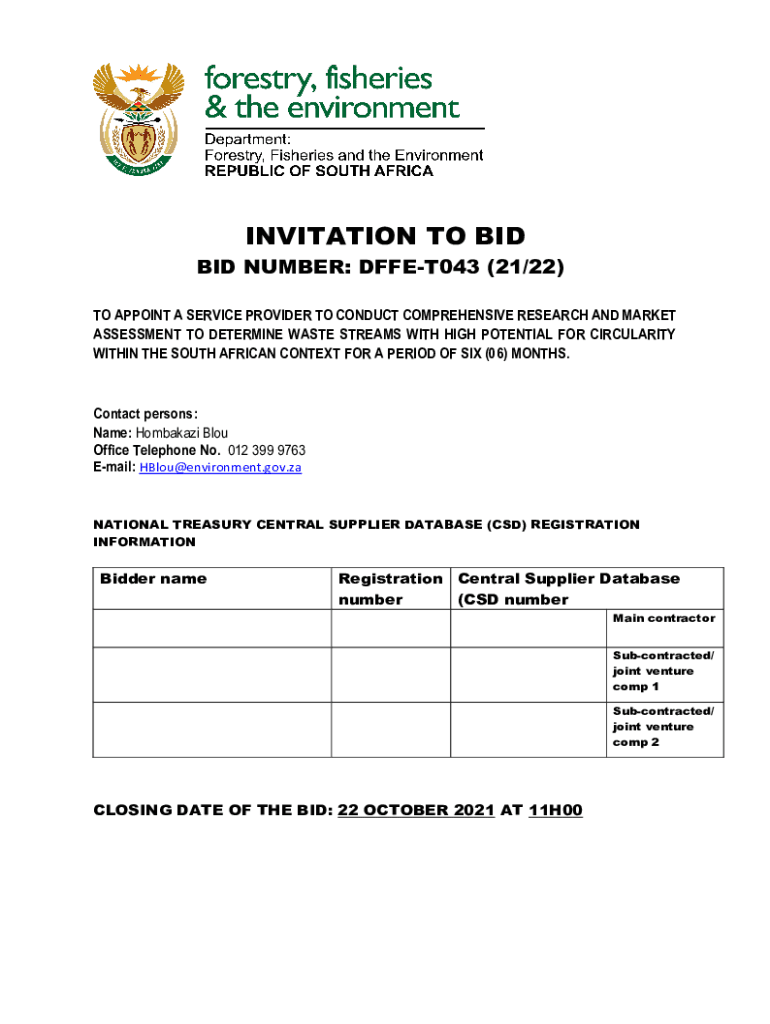 forestry, fisheries & the environment

Department:
Forestry, Fisheries and the Environment
REPUBLIC OF SOUTH AFRICA

INVITATION TO BID

BID NUMBER: DFFE-T043 (21/22)

TO APPOINT A SERVICE PROVIDER TO CONDUCT COMPREHENSIVE RESEARCH AND MARKET ASSESSMENT TO DETERMINE WASTE STREAMS WITH HIGH POTENTIAL FOR CIRCULARITY WITHIN THE SOUTH AFRICAN CONTEXT FOR A PERIOD OF SIX (06) MONTHS.

Contact persons:
Name: Hombakazi Blou
Office Telephone No. 012 399 9763
E-mail: HBlou@environment.gov.za

NATIONAL TREASURY CENTRAL SUPPLIER DATABASE (CSD) REGISTRATION INFORMATION

| Bidder name | Registration number | Central Supplier Database (CSD number | |
|---|---|---|---|
| | | | Main contractor |
| | | | Sub-contracted/ joint venture comp 1 |
| | | | Sub-contracted/ joint venture comp 2 |

CLOSING DATE OF THE BID: 22 OCTOBER 2021 AT 11H00